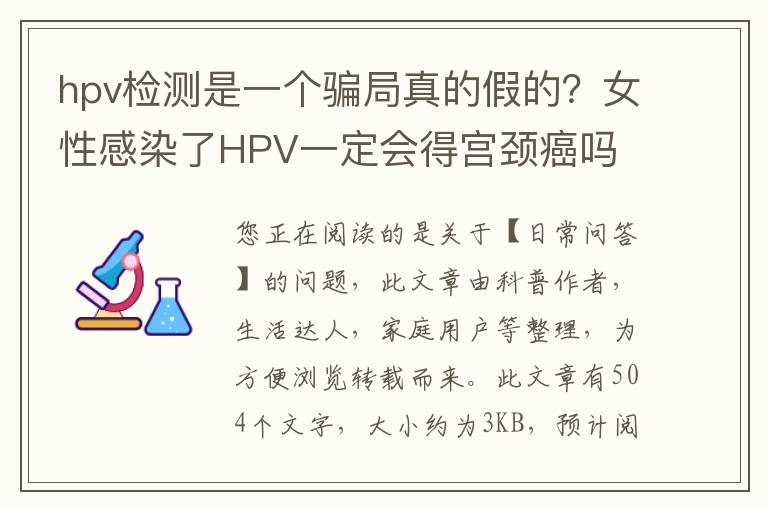 hpv检测是一个骗局真的假的？女性感染了HPV一定会得宫颈癌吗

您正在阅读的是关于【日常问答】的问题，此文章由科普作者，生活达人，家庭用户等整理，为方便浏览转载而来。此文章有504个文字，大小约为3KB，预计阅